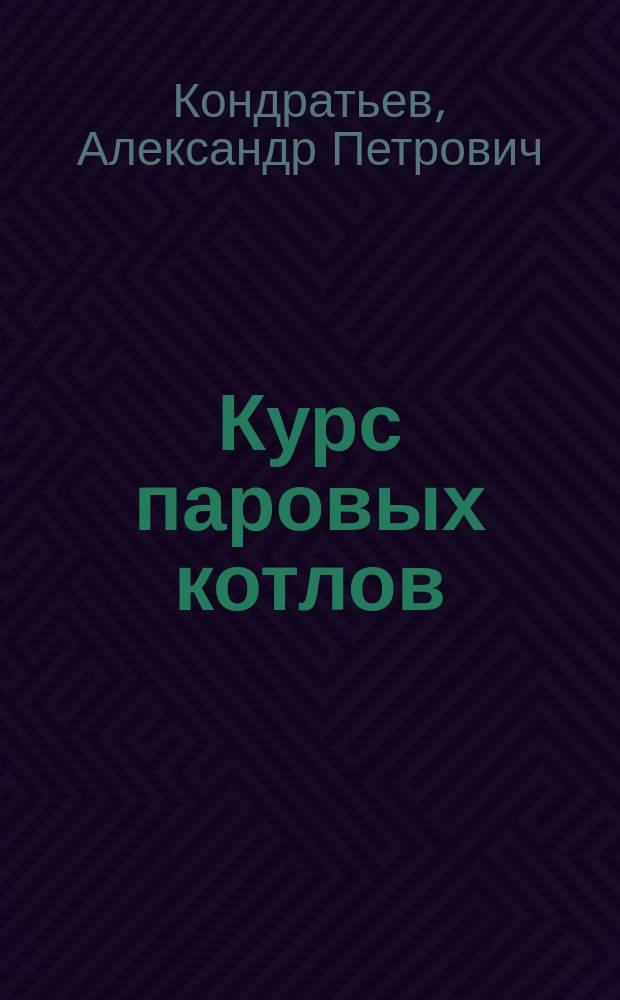 Кондратьев, Александр Петрович

Курс паровых котлов